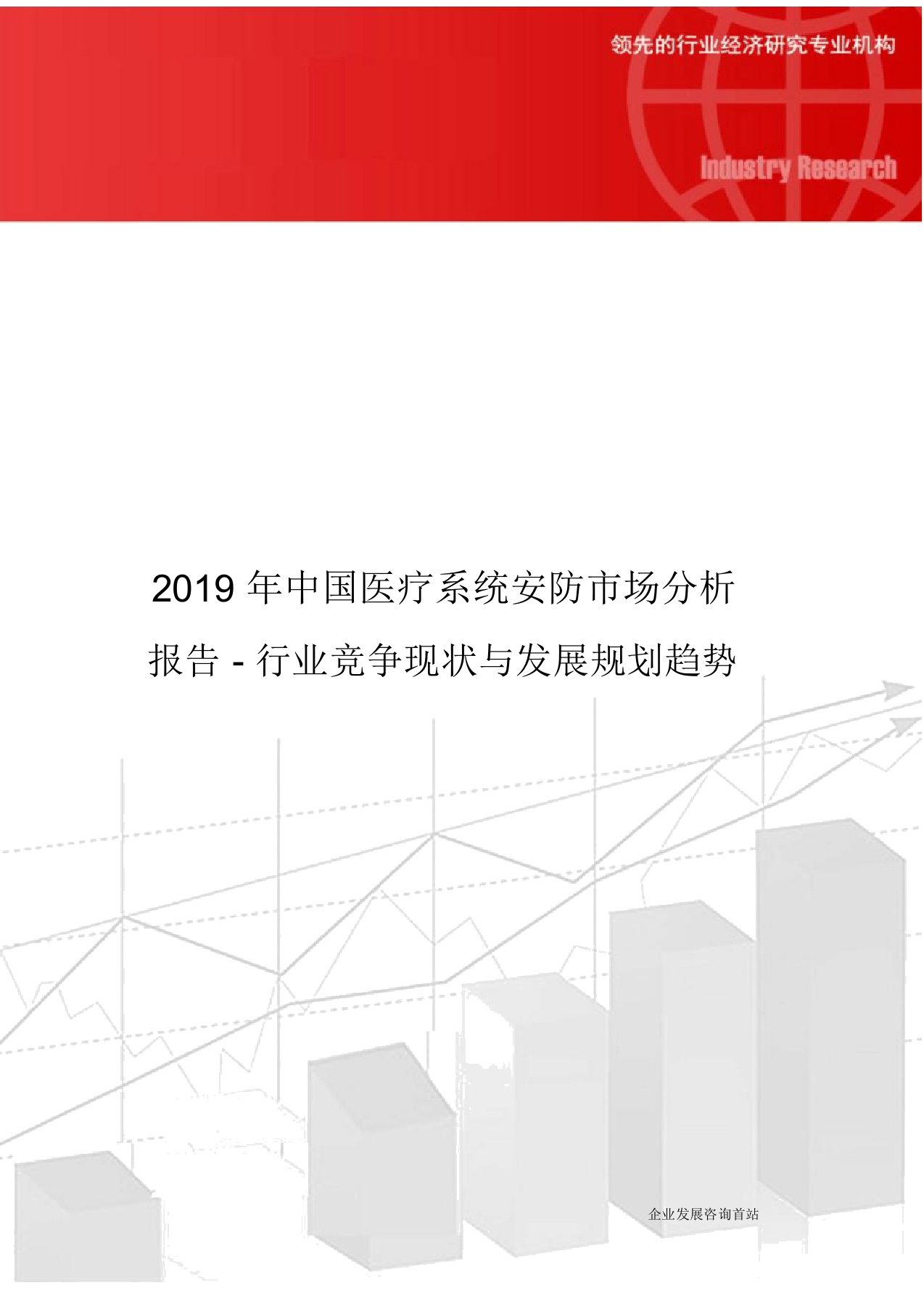 领先的行业经济研究专业机构

Industry Research

2019 年中国医疗系统安防市场分析报告 - 行业竞争现状与发展规划趋势

企业发展咨询首站